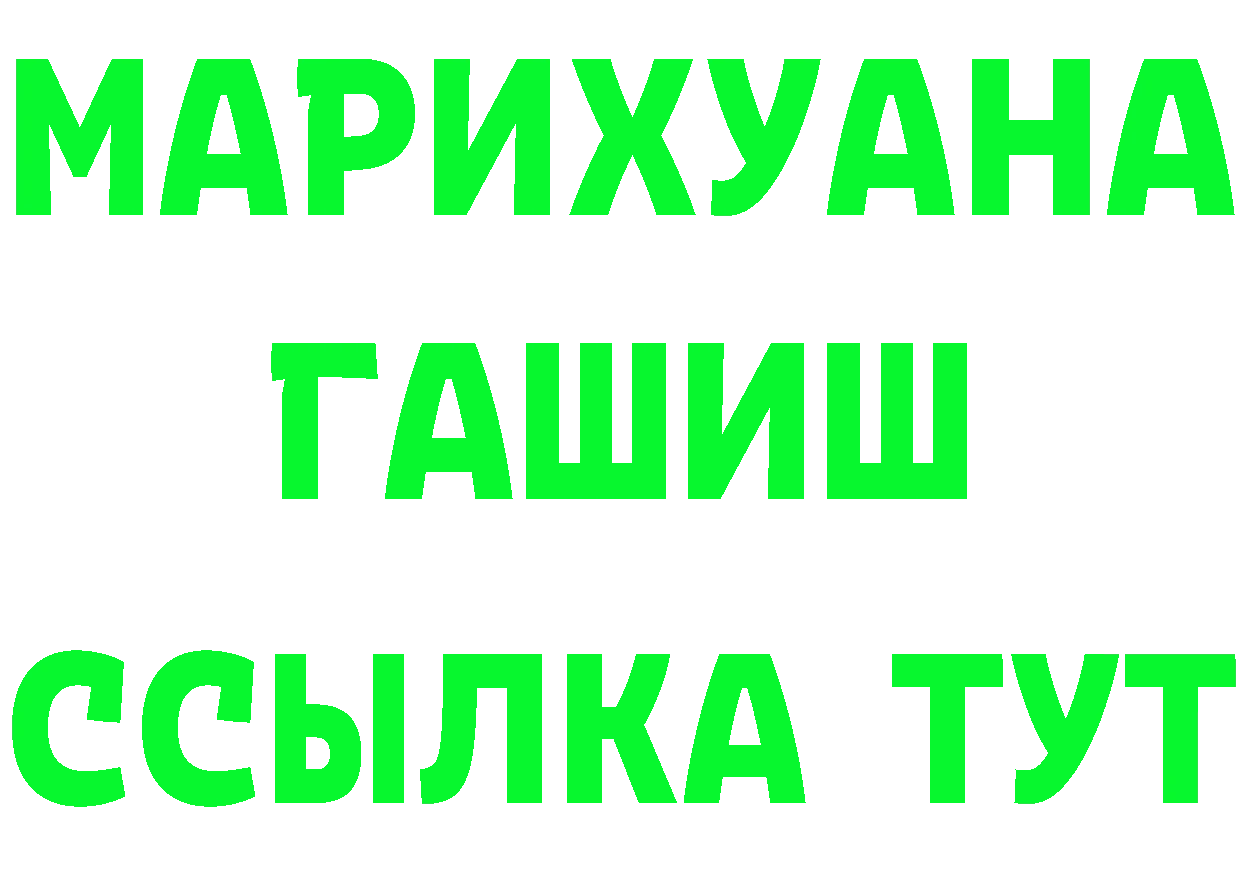 МАРИХУАНА
ГАШИШ
ССЫЛКА ТУТ